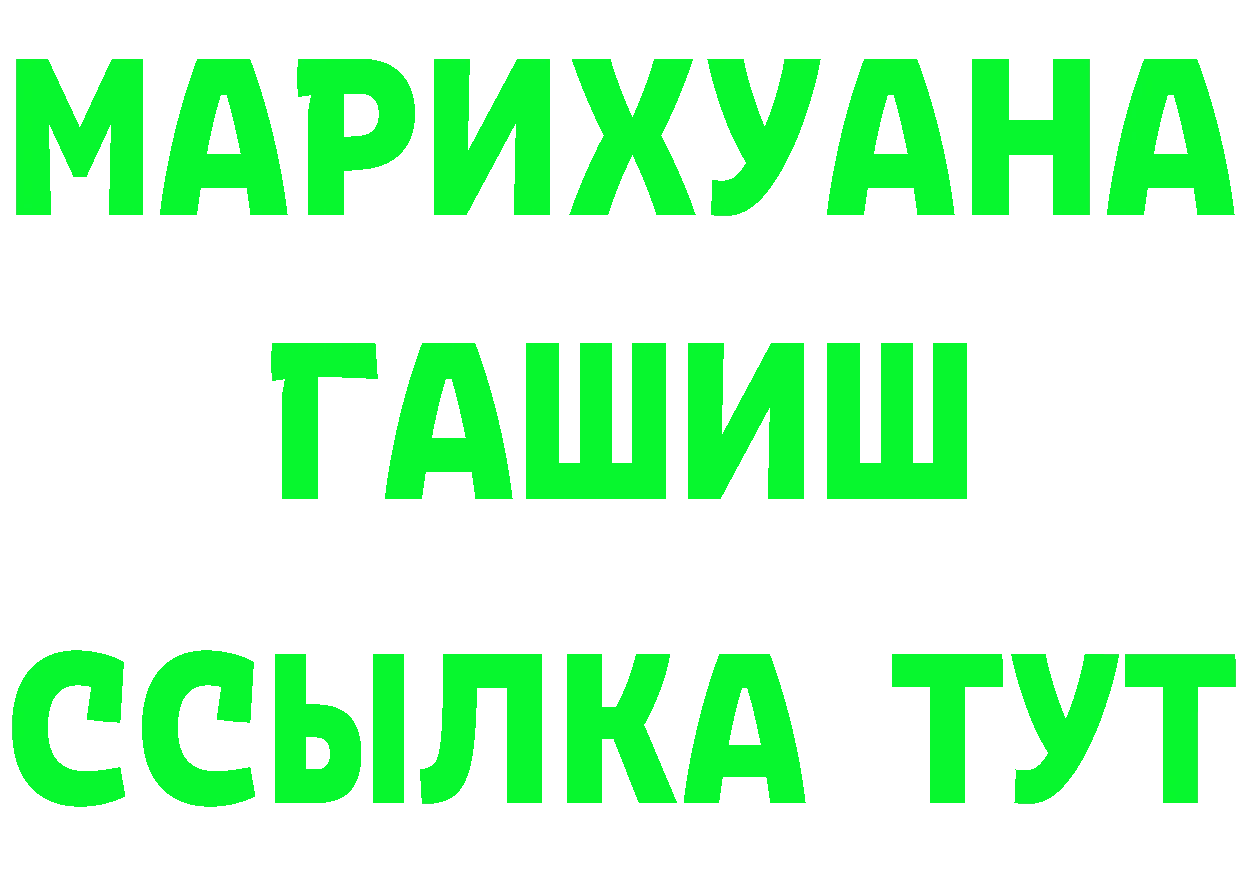 МАРИХУАНА
ГАШИШ
ССЫЛКА ТУТ